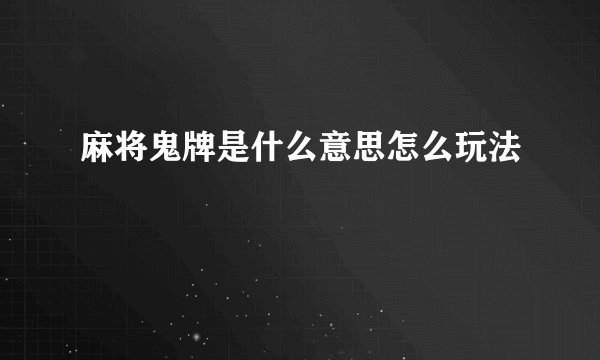 麻将鬼牌是什么意思怎么玩法